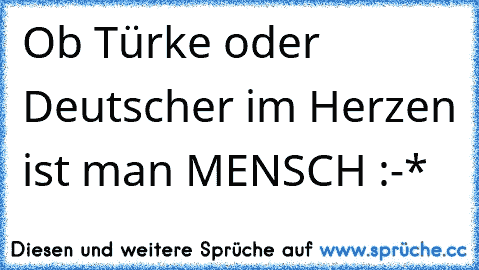 Ob Türke oder Deutscher im Herzen ist man MENSCH :-*

Diesen und weitere Sprüche auf www.sprüche.cc